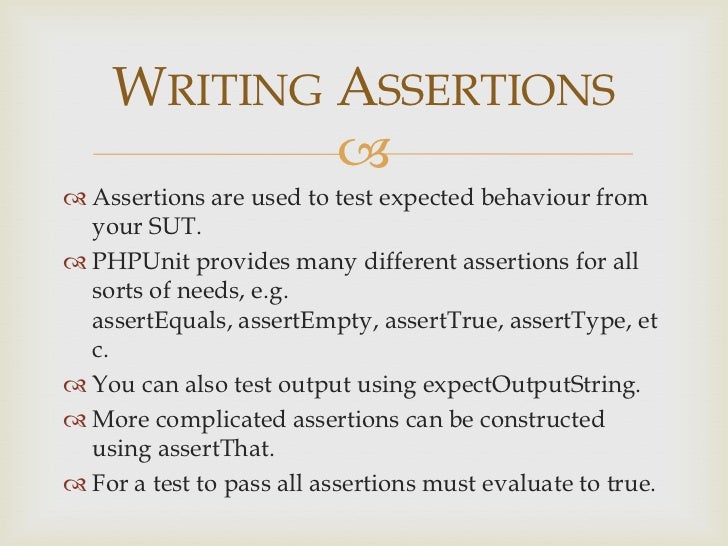 WRITING ASSERTIONS

Assertions are used to test expected behaviour from your SUT.

PHPUnit provides many different assertions for all sorts of needs, e.g. assertEquals, assertEmpty, assertTrue, assertType, et c.

You can also test output using expectOutputString.

More complicated assertions can be constructed using assertThat.

For a test to pass all assertions must evaluate to true.